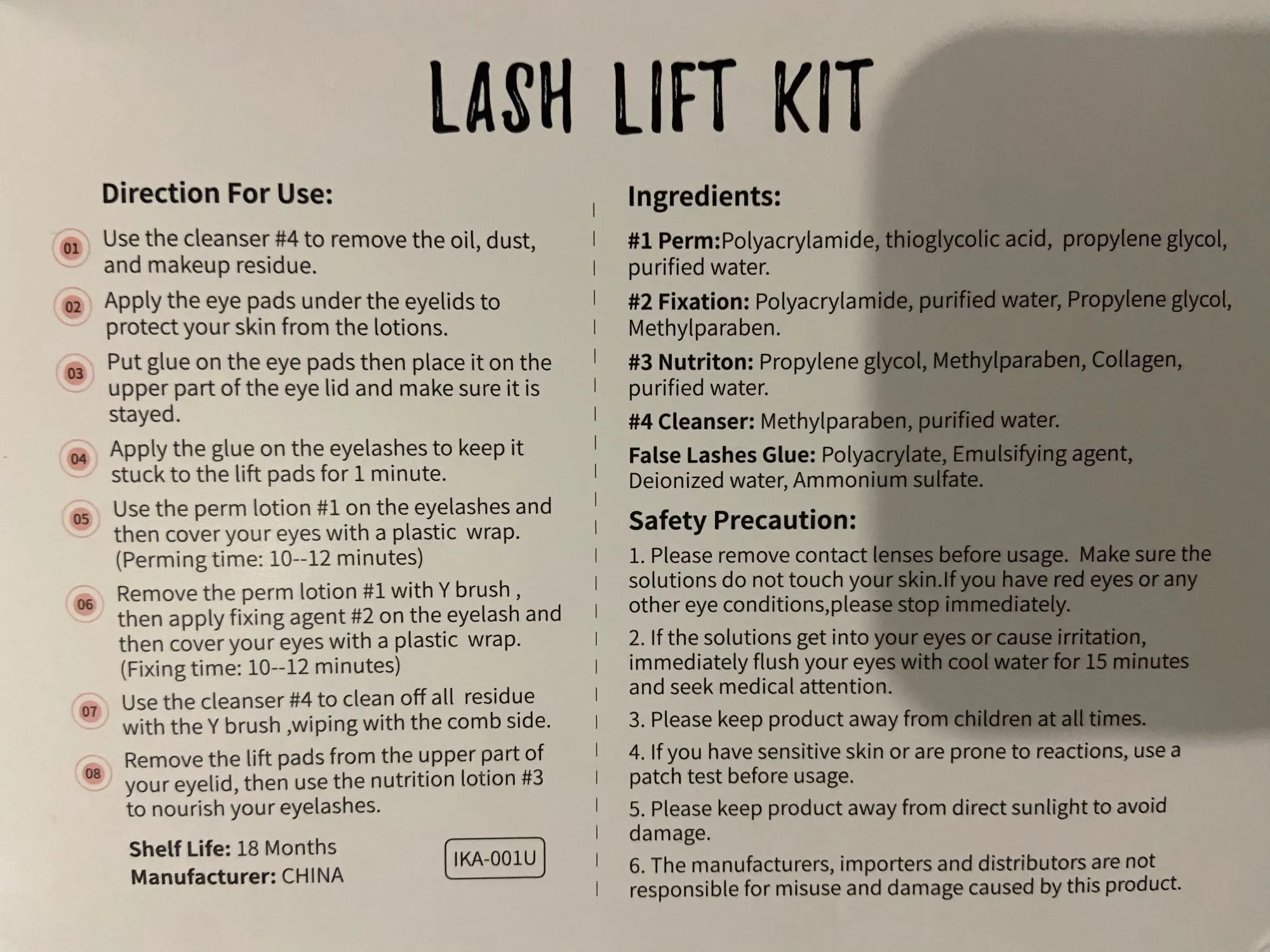 LASH LIFT KIT

Direction For Use:

01 Use the cleanser #4 to remove the oil, dust, and makeup residue.

02 Apply the eye pads under the eyelids to protect your skin from the lotions.

03 Put glue on the eye pads then place it on the upper part of the eye lid and make sure it is stayed.

04 Apply the glue on the eyelashes to keep it stuck to the lift pads for 1 minute.

05 Use the perm lotion #1 on the eyelashes and then cover your eyes with a plastic wrap. (Perming time: 10--12 minutes)

06 Remove the perm lotion #1 with Y brush , then apply fixing agent #2 on the eyelash and then cover your eyes with a plastic wrap. (Fixing time: 10--12 minutes)

07 Use the cleanser #4 to clean off all residue with the Y brush ,wiping with the comb side.

08 Remove the lift pads from the upper part of your eyelid, then use the nutrition lotion #3 to nourish your eyelashes.

Shelf Life: 18 Months
Manufacturer: CHINA

IKA-001U

Ingredients:

#1 Perm:Polyacrylamide, thioglycolic acid, propylene glycol, purified water.

#2 Fixation: Polyacrylamide, purified water, Propylene glycol, Methylparaben.

#3 Nutriton: Propylene glycol, Methylparaben, Collagen, purified water.

#4 Cleanser: Methylparaben, purified water.

False Lashes Glue: Polyacrylate, Emulsifying agent, Deionized water, Ammonium sulfate.

Safety Precaution:

1. Please remove contact lenses before usage. Make sure the solutions do not touch your skin.If you have red eyes or any other eye conditions,please stop immediately.

2. If the solutions get into your eyes or cause irritation, immediately flush your eyes with cool water for 15 minutes and seek medical attention.

3. Please keep product away from children at all times.

4. If you have sensitive skin or are prone to reactions, use a patch test before usage.

5. Please keep product away from direct sunlight to avoid damage.

6. The manufacturers, importers and distributors are not responsible for misuse and damage caused by this product.